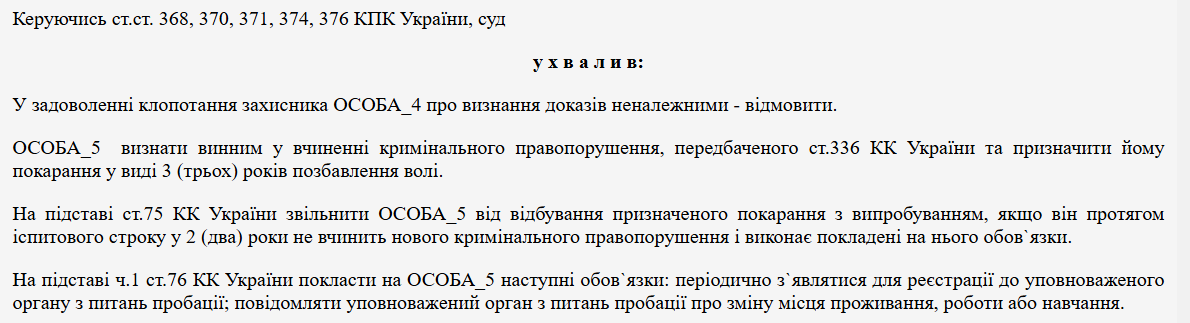 Керуючись ст.ст. 368, 370, 371, 374, 376 КПК України, суд

у х в а л и в:

У задоволенні клопотання захисника ОСОБА_4 про визнання доказів неналежними - відмовити.

ОСОБА_5 визнати винним у вчиненні кримінального правопорушення, передбаченого ст.336 КК України та призначити йому покарання у виді 3 (трьох) років позбавлення волі.

На підставі ст.75 КК України звільнити ОСОБА_5 від відбування призначеного покарання з випробуванням, якщо він протягом іспитового строку у 2 (два) роки не вчинить нового кримінального правопорушення і виконає покладені на нього обов`язки.

На підставі ч.1 ст.76 КК України покласти на ОСОБА_5 наступні обов`язки: періодично з`являтися для реєстрації до уповноваженого органу з питань пробації; повідомляти уповноважений орган з питань пробації про зміну місця проживання, роботи або навчання.